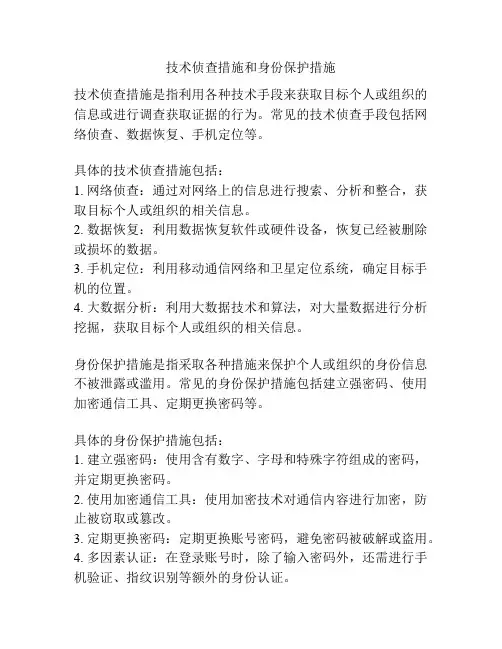 技术侦查措施和身份保护措施

技术侦查措施是指利用各种技术手段来获取目标个人或组织的信息或进行调查获取证据的行为。常见的技术侦查手段包括网络侦查、数据恢复、手机定位等。

具体的技术侦查措施包括：
1. 网络侦查：通过对网络上的信息进行搜索、分析和整合，获取目标个人或组织的相关信息。
2. 数据恢复：利用数据恢复软件或硬件设备，恢复已经被删除或损坏的数据。
3. 手机定位：利用移动通信网络和卫星定位系统，确定目标手机的位置。
4. 大数据分析：利用大数据技术和算法，对大量数据进行分析挖掘，获取目标个人或组织的相关信息。

身份保护措施是指采取各种措施来保护个人或组织的身份信息不被泄露或滥用。常见的身份保护措施包括建立强密码、使用加密通信工具、定期更换密码等。

具体的身份保护措施包括：
1. 建立强密码：使用含有数字、字母和特殊字符组成的密码，并定期更换密码。
2. 使用加密通信工具：使用加密技术对通信内容进行加密，防止被窃取或篡改。
3. 定期更换密码：定期更换账号密码，避免密码被破解或盗用。
4. 多因素认证：在登录账号时，除了输入密码外，还需进行手机验证、指纹识别等额外的身份认证。